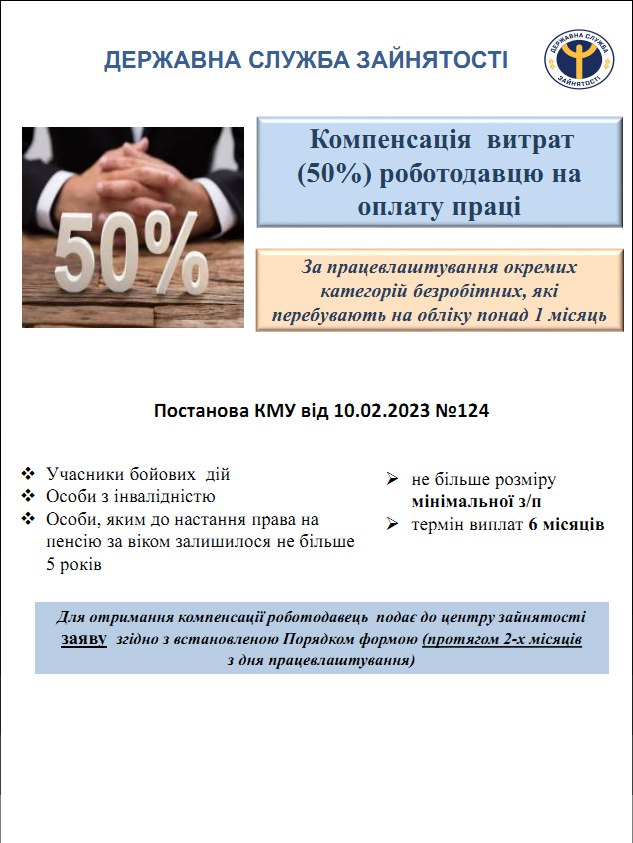 ДЕРЖАВНА СЛУЖБА ЗАЙНЯТОСТІ

ДЕРЖАВНА СЛУЖБА ЗАЙНЯТОСТІ

50%

Компенсація витрат (50%) роботодавцю на оплату праці

За працевлаштування окремих категорій безробітних, які перебувають на обліку понад 1 місяць

Постанова КМУ від 10.02.2023 №124

❖ Учасники бойових дій
❖ Особи з інвалідністю
❖ Особи, яким до настання права на пенсію за віком залишилося не більше 5 років

➢ не більше розміру мінімальної з/п
➢ термін виплат 6 місяців

Для отримання компенсації роботодавець подає до центру зайнятості заяву згідно з встановленою Порядком формою (протягом 2-х місяців з дня працевлаштування)